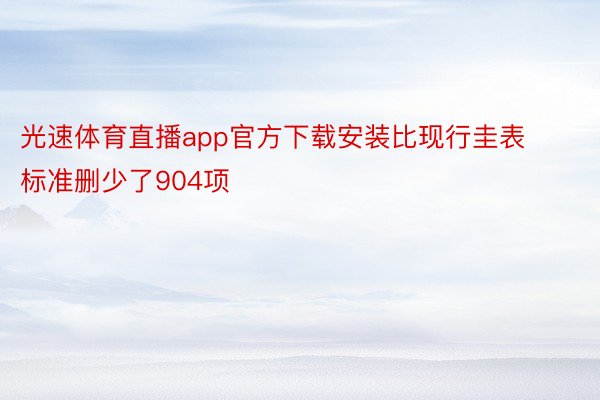 光速体育直播app官方下载安装比现行圭表标准删少了904项